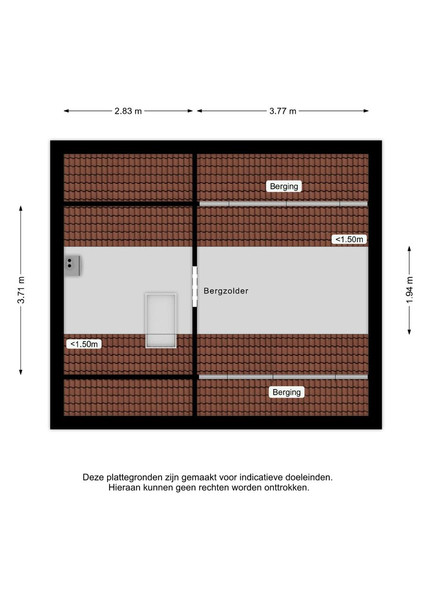 2.83 m
3.77 m

Berging

<1.50m

3.71 m

Bergzolder

1.94 m

<1.50m

Berging

Deze plattegronden zijn gemaakt voor indicatieve doeleinden.
Hieraan kunnen geen rechten worden onttrokken.